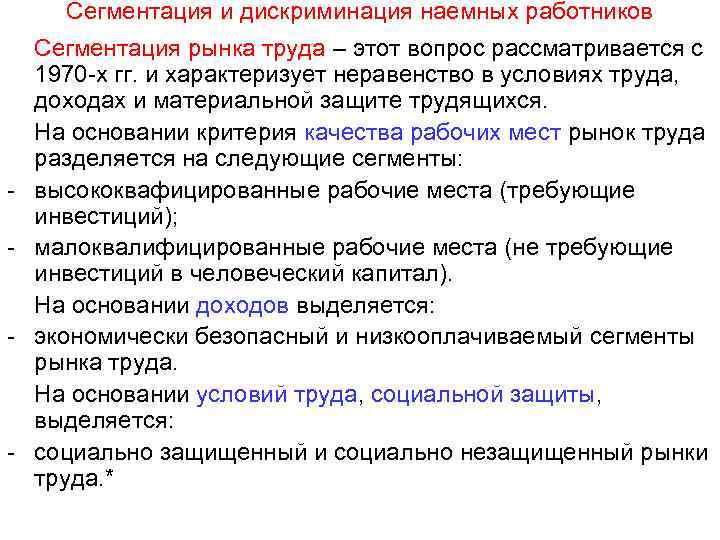 Сегментация и дискриминация наемных работников

Сегментация рынка труда – этот вопрос рассматривается с 1970-х гг. и характеризует неравенство в условиях труда, доходах и материальной защите трудящихся.

На основании критерия качества рабочих мест рынок труда разделяется на следующие сегменты:

- высококвафицированные рабочие места (требующие инвестиций);
- малоквалифицированные рабочие места (не требующие инвестиций в человеческий капитал).

На основании доходов выделяется:

- экономически безопасный и низкооплачиваемый сегменты рынка труда.

На основании условий труда, социальной защиты, выделяется:

- социально защищенный и социально незащищенный рынки труда.*